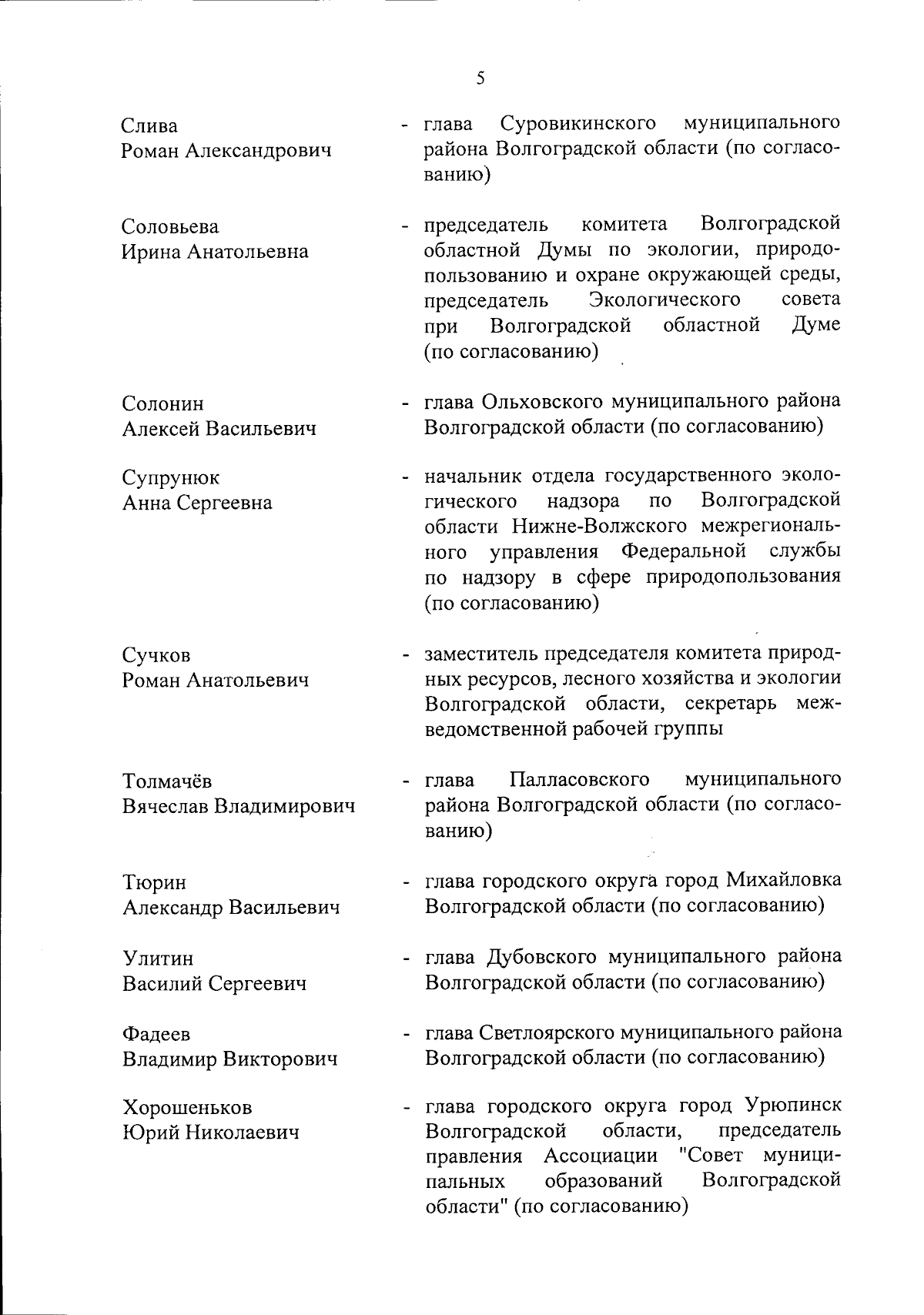 5

Слива
Роман Александрович

- глава Суровикинского муниципального района Волгоградской области (по согласованию)

Соловьева
Ирина Анатольевна

- председатель комитета Волгоградской областной Думы по экологии, природопользованию и охране окружающей среды, председатель Экологического совета при Волгоградской областной Думе (по согласованию)

Солонин
Алексей Васильевич

- глава Ольховского муниципального района Волгоградской области (по согласованию)

Супрунюк
Анна Сергеевна

- начальник отдела государственного экологического надзора по Волгоградской области Нижне-Волжского межрегионального управления Федеральной службы по надзору в сфере природопользования (по согласованию)

Сучков
Роман Анатольевич

- заместитель председателя комитета природных ресурсов, лесного хозяйства и экологии Волгоградской области, секретарь межведомственной рабочей группы

Толмачёв
Вячеслав Владимирович

- глава Палласовского муниципального района Волгоградской области (по согласованию)

Тюрин
Александр Васильевич

- глава городского округа город Михайловка Волгоградской области (по согласованию)

Улитин
Василий Сергеевич

- глава Дубовского муниципального района Волгоградской области (по согласованию)

Фадеев
Владимир Викторович

- глава Светлоярского муниципального района Волгоградской области (по согласованию)

Хорошеньков
Юрий Николаевич

- глава городского округа город Урюпинск Волгоградской области, председатель правления Ассоциации "Совет муниципальных образований Волгоградской области" (по согласованию)